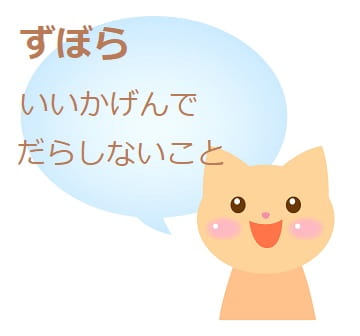 ずぼら

いいかげんで
だらしないこと